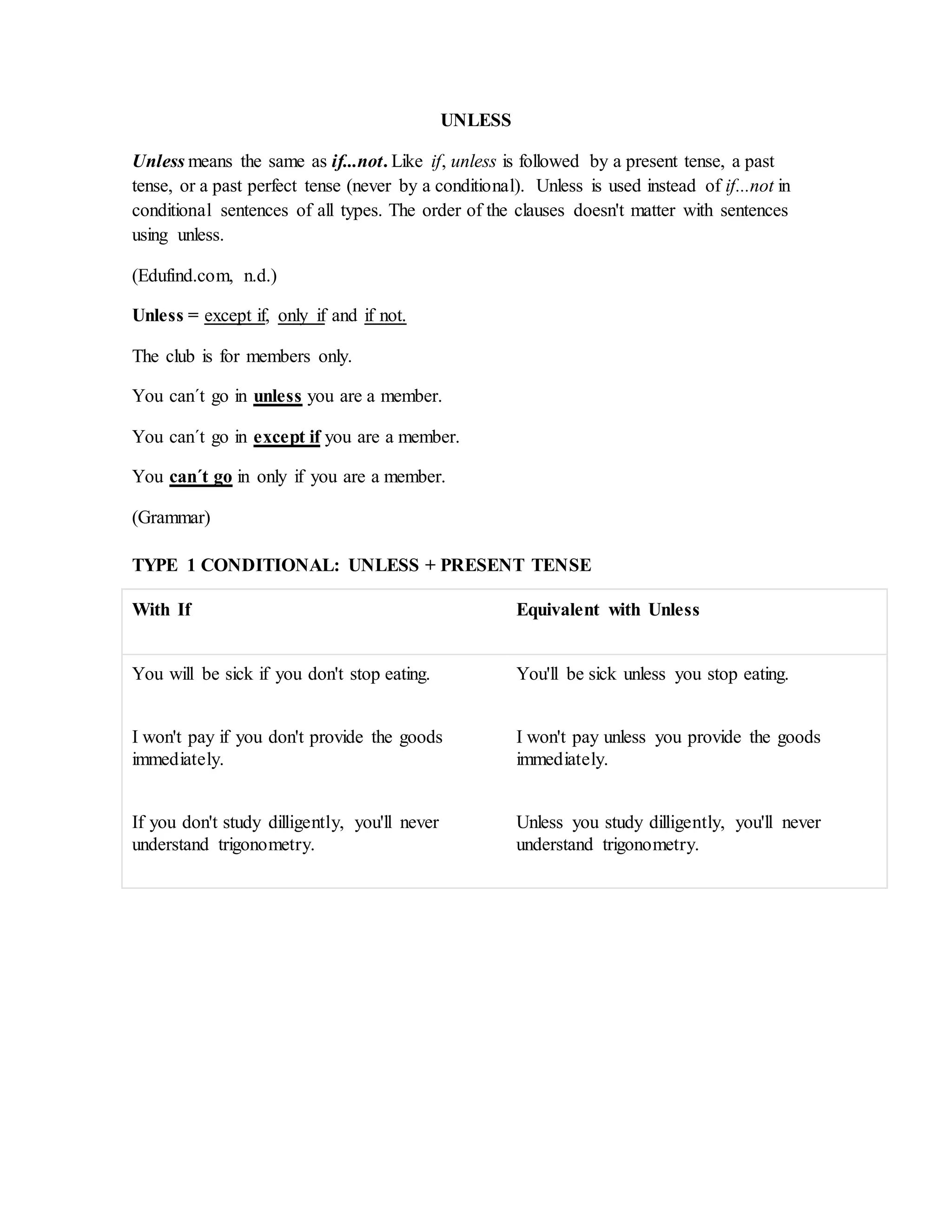 UNLESS

Unless means the same as if...not. Like if, unless is followed by a present tense, a past tense, or a past perfect tense (never by a conditional). Unless is used instead of if...not in conditional sentences of all types. The order of the clauses doesn't matter with sentences using unless.

(Edufind.com, n.d.)

Unless = except if, only if and if not.

The club is for members only.

You can´t go in unless you are a member.

You can´t go in except if you are a member.

You can´t go in only if you are a member.

(Grammar)

TYPE 1 CONDITIONAL: UNLESS + PRESENT TENSE

| With If | Equivalent with Unless |
|---|---|
| You will be sick if you don't stop eating. | You'll be sick unless you stop eating. |
| I won't pay if you don't provide the goods immediately. | I won't pay unless you provide the goods immediately. |
| If you don't study dilligently, you'll never understand trigonometry. | Unless you study dilligently, you'll never understand trigonometry. |